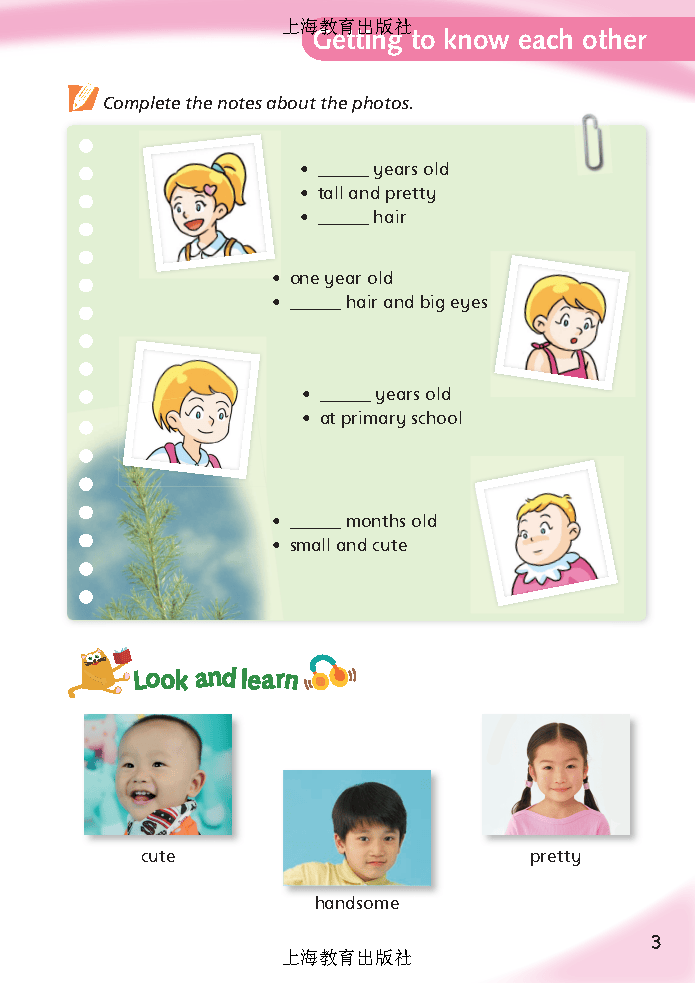 上海教育出版社
Getting to know each other

Complete the notes about the photos.

• ______ years old
• tall and pretty
• ______ hair

• one year old
• ______ hair and big eyes

• ______ years old
• at primary school

• ______ months old
• small and cute

Look and learn

cute

handsome

pretty

3

上海教育出版社